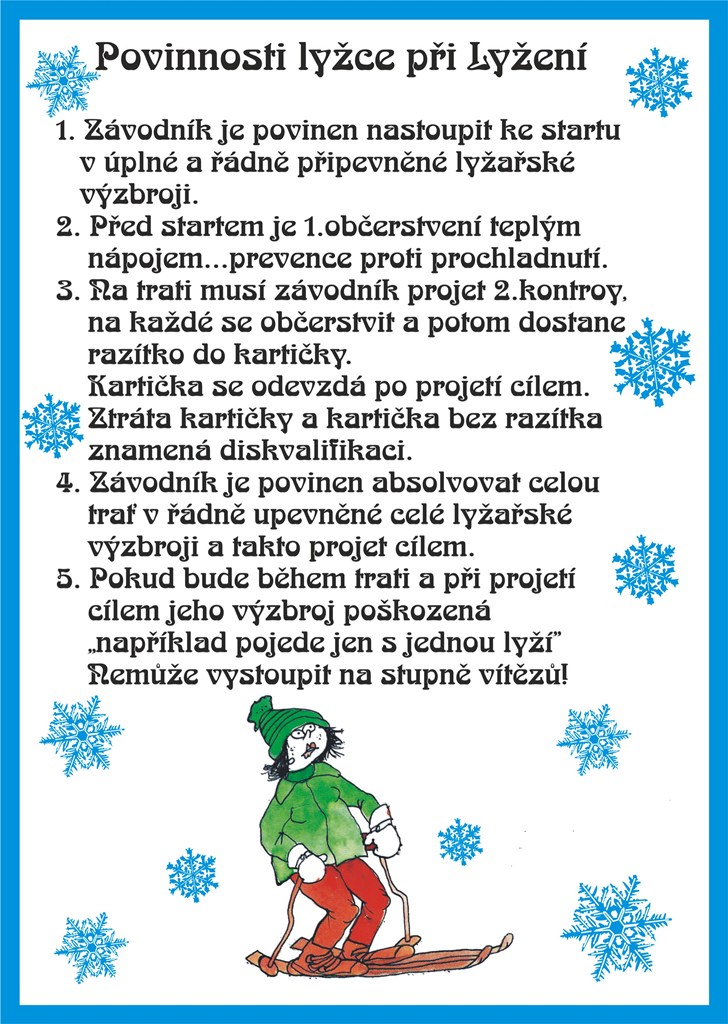 Povinnosti lyžce při Lyžení

1. Závodník je povinen nastoupit ke startu v úplné a řádně připevněné lyžařské výzbroji.
2. Před startem je 1.občerstvení teplým nápojem...prevence proti prochladnutí.
3. Na trati musí závodník projet 2.kontroy, na každé se občerstvit a potom dostane razítko do kartičky.
Kartička se odevzdá po projetí cílem. Ztráta kartičky a kartička bez razítka znamená diskvalifikaci.
4. Závodník je povinen absolvovat celou trať v řádně upevněné celé lyžařské výzbroji a takto projet cílem.
5. Pokud bude během trati a při projetí cílem jeho výzbroj poškozená „například pojede jen s jednou lyží" Nemůže vystoupit na stupně vítězů!